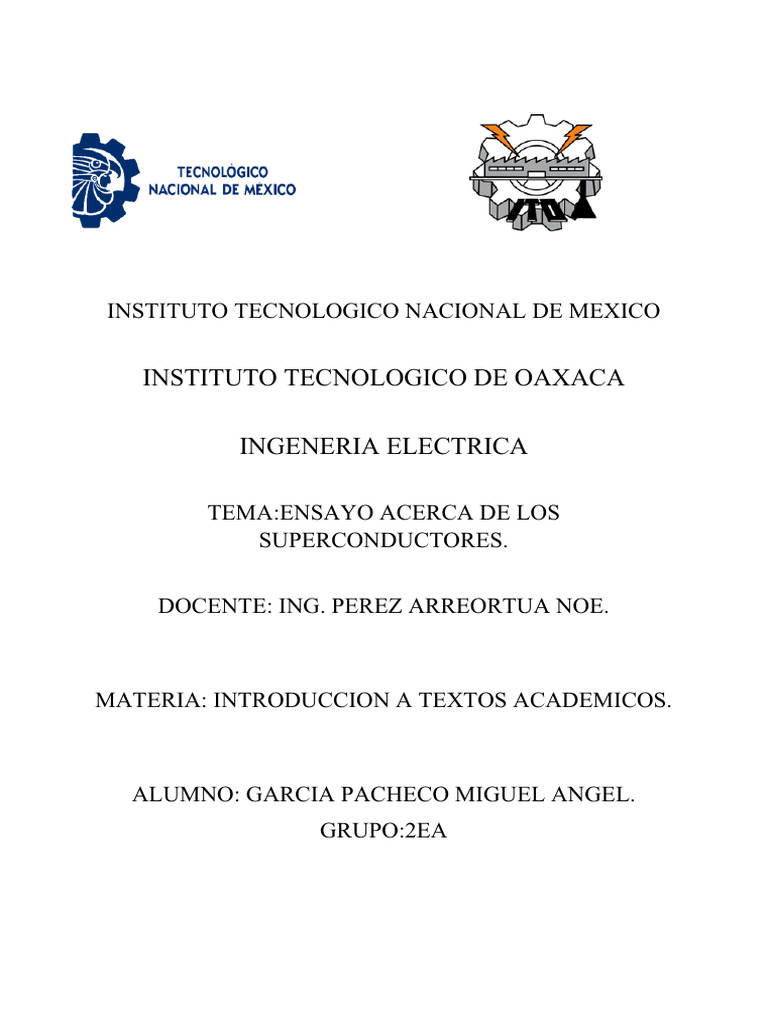 TECNOLÓGICO
NACIONAL DE MÉXICO

ITO

INSTITUTO TECNOLOGICO NACIONAL DE MEXICO

INSTITUTO TECNOLOGICO DE OAXACA

INGENERIA ELECTRICA

TEMA:ENSAYO ACERCA DE LOS SUPERCONDUCTORES.

DOCENTE: ING. PEREZ ARREORTUA NOE.

MATERIA: INTRODUCCION A TEXTOS ACADEMICOS.

ALUMNO: GARCIA PACHECO MIGUEL ANGEL.
GRUPO:2EA